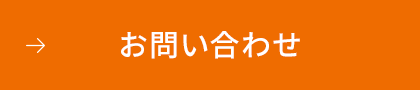 → お問い合わせ